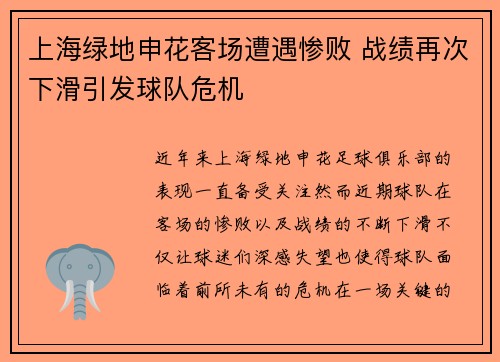 上海绿地申花客场遭遇惨败 战绩再次下滑引发球队危机

近年来上海绿地申花足球俱乐部的表现一直备受关注然而近期球队在客场的惨败以及战绩的不断下滑不仅让球迷们深感失望也使得球队面临着前所未有的危机在一场关键的